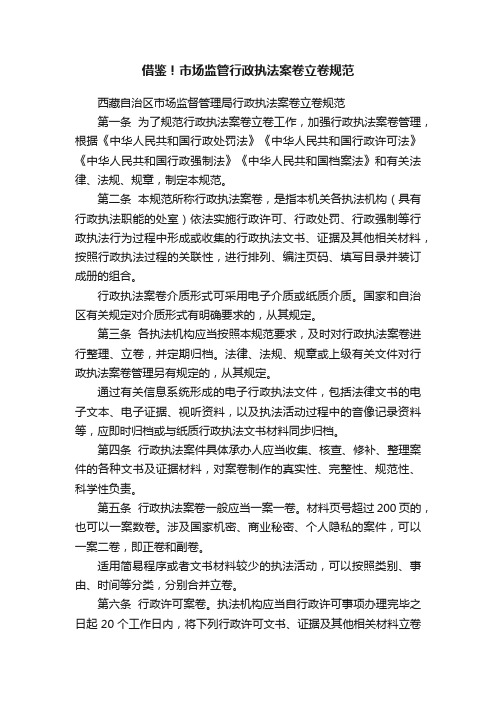 借鉴！市场监管行政执法案卷立卷规范

西藏自治区市场监督管理局行政执法案卷立卷规范

第一条 为了规范行政执法案卷立卷工作，加强行政执法案卷管理，根据《中华人民共和国行政处罚法》《中华人民共和国行政许可法》《中华人民共和国行政强制法》《中华人民共和国档案法》和有关法律、法规、规章，制定本规范。

第二条 本规范所称行政执法案卷，是指本机关各执法机构（具有行政执法职能的处室）依法实施行政许可、行政处罚、行政强制等行政执法行为过程中形成或收集的行政执法文书、证据及其他相关材料，按照行政执法过程的关联性，进行排列、编注页码、填写目录并装订成册的组合。

行政执法案卷介质形式可采用电子介质或纸质介质。国家和自治区有关规定对介质形式有明确要求的，从其规定。

第三条 各执法机构应当按照本规范要求，及时对行政执法案卷进行整理、立卷，并定期归档。法律、法规、规章或上级有关文件对行政执法案卷管理另有规定的，从其规定。

通过有关信息系统形成的电子行政执法文件，包括法律文书的电子文本、电子证据、视听资料，以及执法活动过程中的音像记录资料等，应即时归档或与纸质行政执法文书材料同步归档。

第四条 行政执法案件具体承办人应当收集、核查、修补、整理案件的各种文书及证据材料，对案卷制作的真实性、完整性、规范性、科学性负责。

第五条 行政执法案卷一般应当一案一卷。材料页号超过 200 页的，也可以一案数卷。涉及国家机密、商业秘密、个人隐私的案件，可以一案二卷，即正卷和副卷。

适用简易程序或者文书材料较少的执法活动，可以按照类别、事由、时间等分类，分别合并立卷。

第六条 行政许可案卷。执法机构应当自行政许可事项办理完毕之日起 20 个工作日内，将下列行政许可文书、证据及其他相关材料立卷